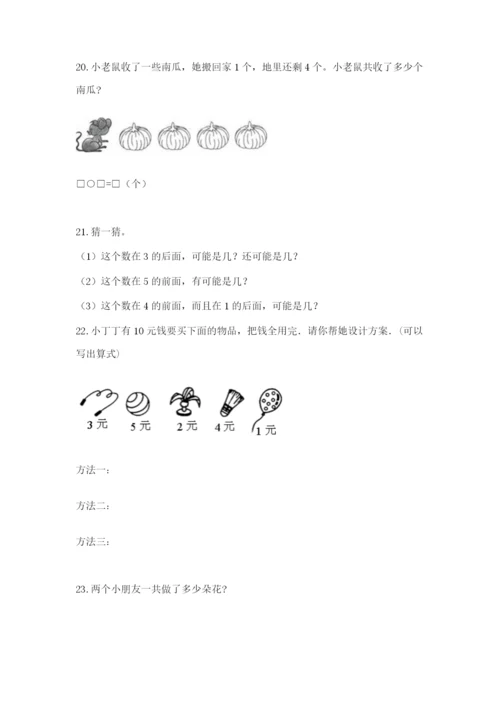 20. 小老鼠收了一些南瓜，她搬回家 1 个，地里还剩 4 个。小老鼠共收了多少个南瓜？

□○□=□（个）

21. 猜一猜。

（1）这个数在 3 的后面，可能是几？还可能是几？

（2）这个数在 5 的前面，有可能是几？

（3）这个数在 4 的前面，而且在 1 的后面，可能是几？

22. 小丁丁有 10 元钱要买下面的物品，把钱全用完．请你帮她设计方案．(可以写出算式)

3 元　5 元　2 元　4 元　1 元

方法一：

方法二：

方法三：

23. 两个小朋友一共做了多少朵花？